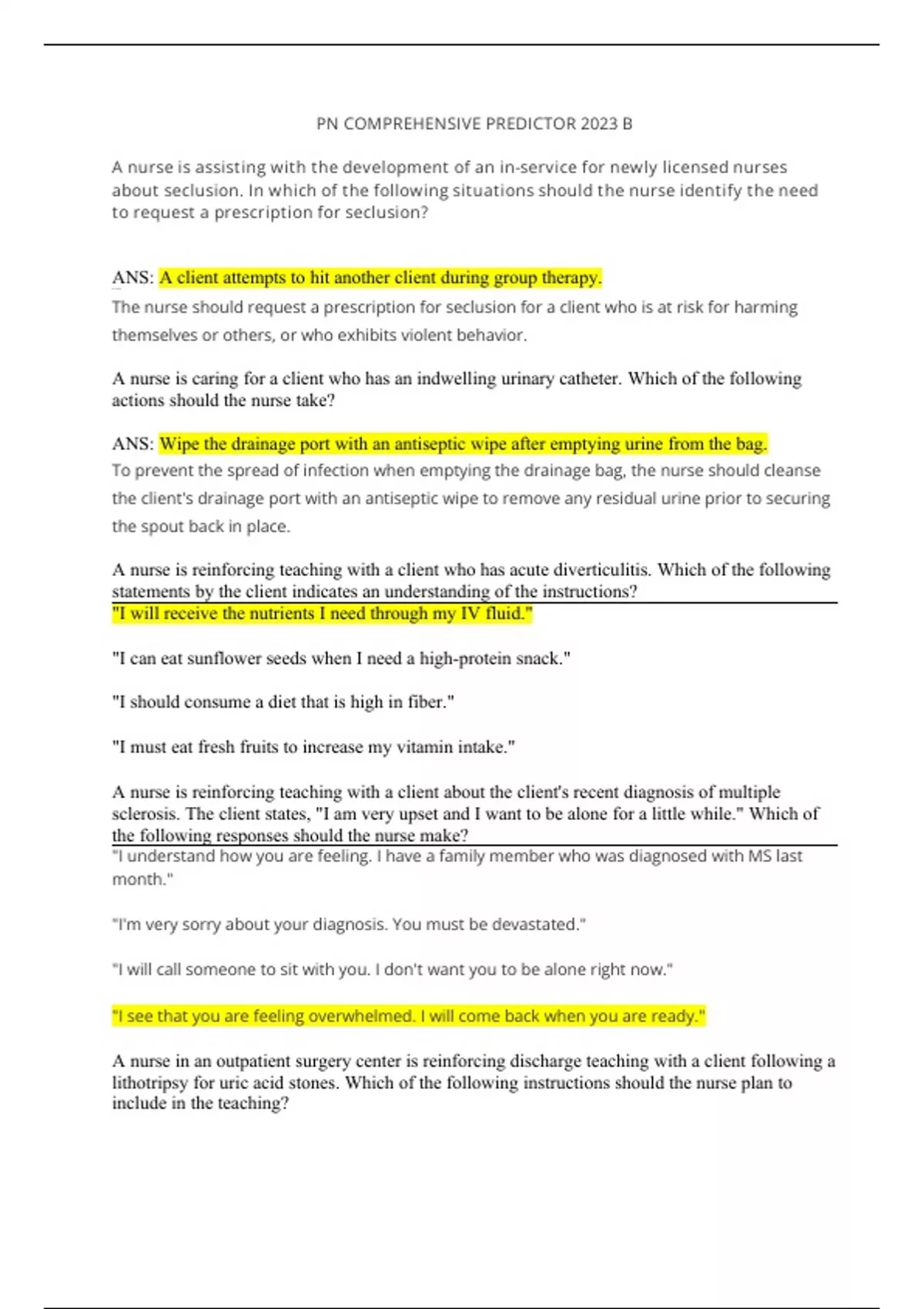 PN COMPREHENSIVE PREDICTOR 2023 B

A nurse is assisting with the development of an in-service for newly licensed nurses about seclusion. In which of the following situations should the nurse identify the need to request a prescription for seclusion?

ANS: A client attempts to hit another client during group therapy.

The nurse should request a prescription for seclusion for a client who is at risk for harming themselves or others, or who exhibits violent behavior.

A nurse is caring for a client who has an indwelling urinary catheter. Which of the following actions should the nurse take?

ANS: Wipe the drainage port with an antiseptic wipe after emptying urine from the bag.

To prevent the spread of infection when emptying the drainage bag, the nurse should cleanse the client's drainage port with an antiseptic wipe to remove any residual urine prior to securing the spout back in place.

A nurse is reinforcing teaching with a client who has acute diverticulitis. Which of the following statements by the client indicates an understanding of the instructions?

"I will receive the nutrients I need through my IV fluid."

"I can eat sunflower seeds when I need a high-protein snack."

"I should consume a diet that is high in fiber."

"I must eat fresh fruits to increase my vitamin intake."

A nurse is reinforcing teaching with a client about the client's recent diagnosis of multiple sclerosis. The client states, "I am very upset and I want to be alone for a little while." Which of the following responses should the nurse make?

"I understand how you are feeling. I have a family member who was diagnosed with MS last month."

"I'm very sorry about your diagnosis. You must be devastated."

"I will call someone to sit with you. I don't want you to be alone right now."

"I see that you are feeling overwhelmed. I will come back when you are ready."

A nurse in an outpatient surgery center is reinforcing discharge teaching with a client following a lithotripsy for uric acid stones. Which of the following instructions should the nurse plan to include in the teaching?